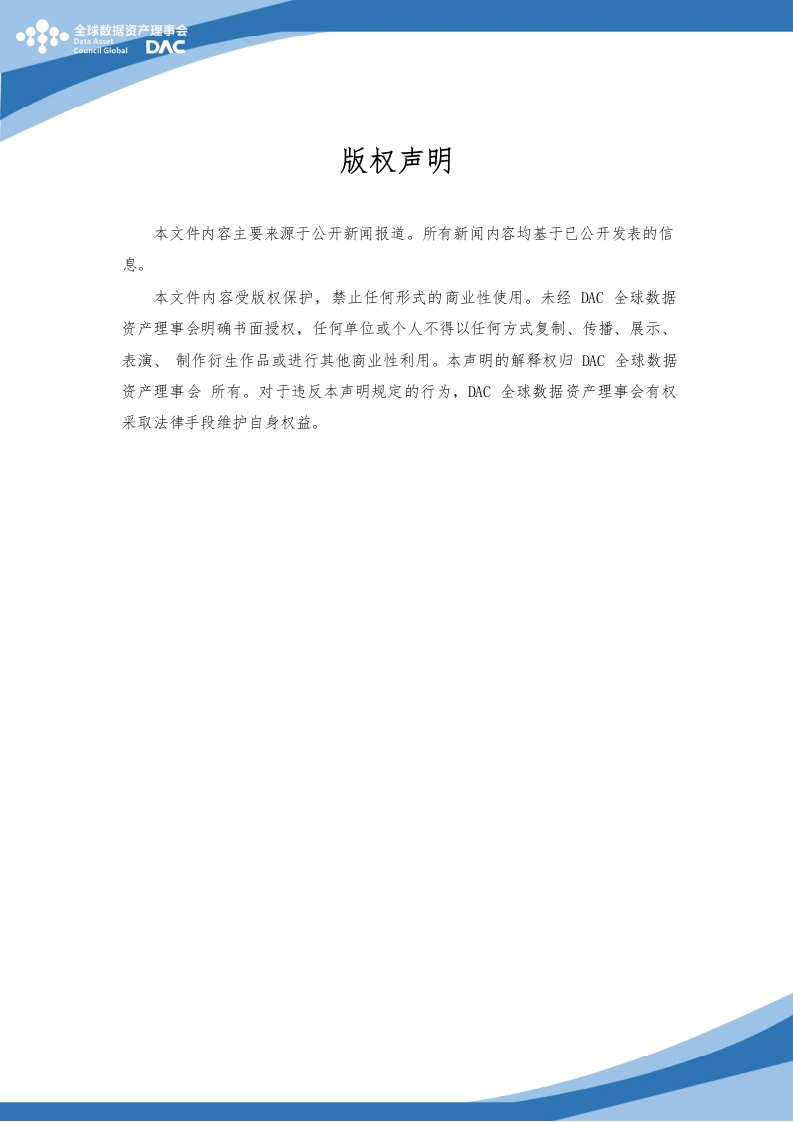 全球数据资产理事会
Data Asset Council Global
DAC

版权声明

本文件内容主要来源于公开新闻报道。所有新闻内容均基于已公开发表的信息。

本文件内容受版权保护，禁止任何形式的商业性使用。未经 DAC 全球数据资产理事会明确书面授权，任何单位或个人不得以任何方式复制、传播、展示、表演、 制作衍生作品或进行其他商业性利用。本声明的解释权归 DAC 全球数据资产理事会 所有。对于违反本声明规定的行为，DAC 全球数据资产理事会有权采取法律手段维护自身权益。